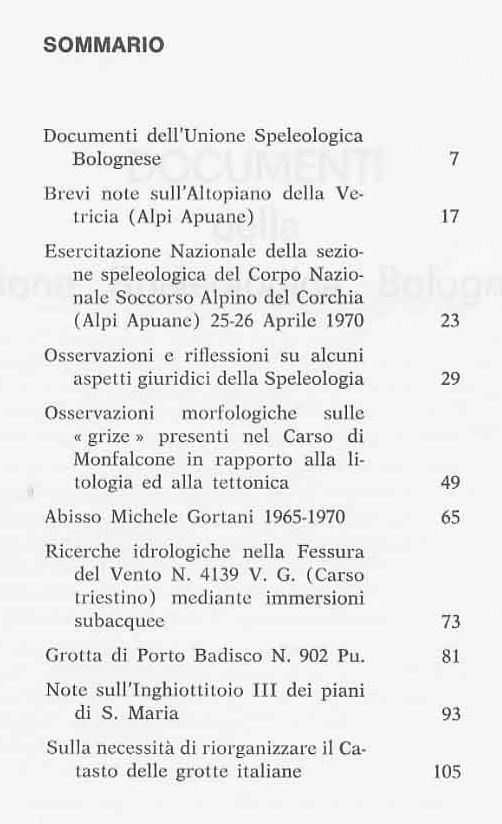 SOMMARIO

Documenti dell'Unione Speleologica Bolognese 7

Brevi note sull'Altopiano della Vetricia (Alpi Apuane) 17

Esercitazione Nazionale della sezione speleologica del Corpo Nazionale Soccorso Alpino del Corchia (Alpi Apuane) 25-26 Aprile 1970 23

Osservazioni e riflessioni su alcuni aspetti giuridici della Speleologia 29

Osservazioni morfologiche sulle « grize » presenti nel Carso di Monfalcone in rapporto alla litologia ed alla tettonica 49

Abisso Michele Gortani 1965-1970 65

Ricerche idrologiche nella Fessura del Vento N. 4139 V. G. (Carso triestino) mediante immersioni subacquee 73

Grotta di Porto Badisco N. 902 Pu. 81

Note sull'Inghiottitoio III dei piani di S. Maria 93

Sulla necessità di riorganizzare il Catasto delle grotte italiane 105